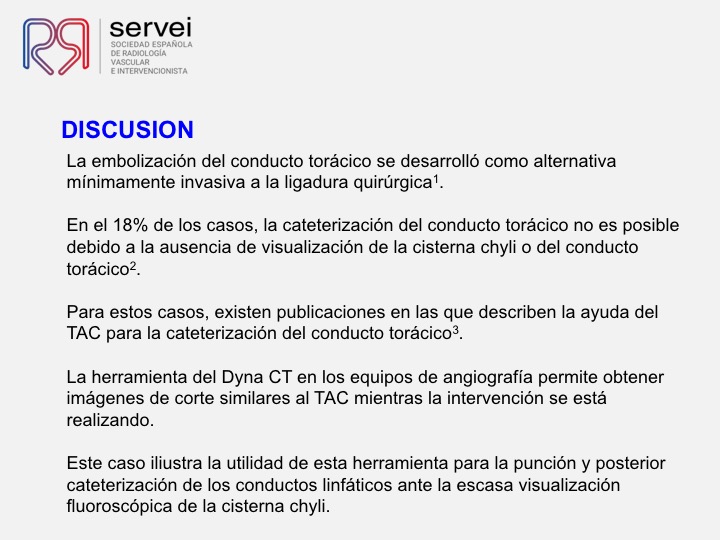 servei
SOCIEDAD ESPAÑOLA DE RADIOLOGÍA VASCULAR E INTERVENCIONISTA

DISCUSION

La embolización del conducto torácico se desarrolló como alternativa mínimamente invasiva a la ligadura quirúrgica$^1$.

En el 18% de los casos, la cateterización del conducto torácico no es posible debido a la ausencia de visualización de la cisterna chyli o del conducto torácico$^2$.

Para estos casos, existen publicaciones en las que describen la ayuda del TAC para la cateterización del conducto torácico$^3$.

La herramienta del Dyna CT en los equipos de angiografía permite obtener imágenes de corte similares al TAC mientras la intervención se está realizando.

Este caso iliustra la utilidad de esta herramienta para la punción y posterior cateterización de los conductos linfáticos ante la escasa visualización fluoroscópica de la cisterna chyli.